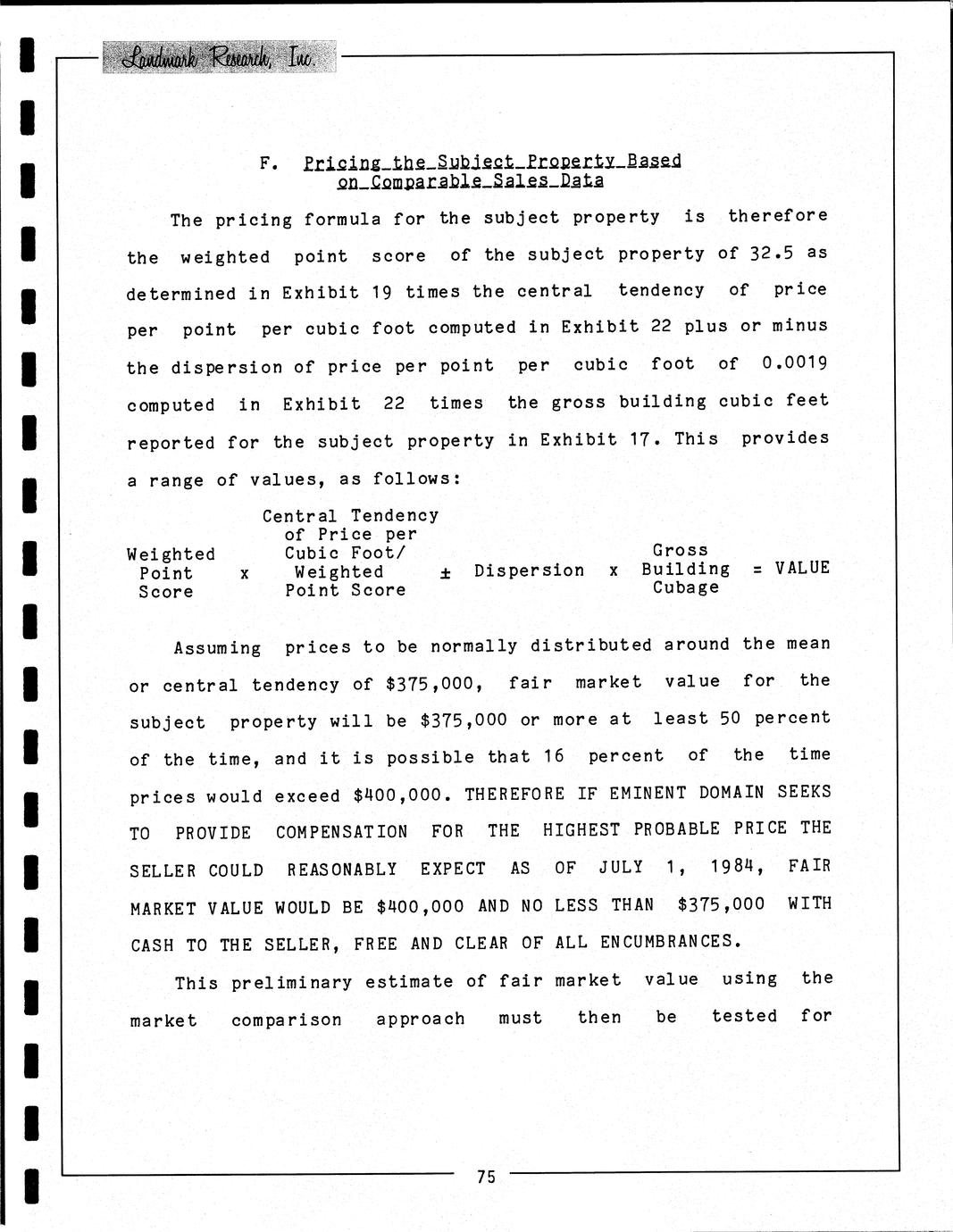 Landmark Research, Inc.

F. Pricing the Subject Property Based on Comparable Sales Data

The pricing formula for the subject property is therefore the weighted point score of the subject property of 32.5 as determined in Exhibit 19 times the central tendency of price per point per cubic foot computed in Exhibit 22 plus or minus the dispersion of price per point per cubic foot of 0.0019 computed in Exhibit 22 times the gross building cubic feet reported for the subject property in Exhibit 17. This provides a range of values, as follows:

Weighted Point Score x Central Tendency of Price per Cubic Foot/ Weighted Point Score ± Dispersion x Gross Building Cubage = VALUE

Assuming prices to be normally distributed around the mean or central tendency of $375,000, fair market value for the subject property will be $375,000 or more at least 50 percent of the time, and it is possible that 16 percent of the time prices would exceed $400,000. THEREFORE IF EMINENT DOMAIN SEEKS TO PROVIDE COMPENSATION FOR THE HIGHEST PROBABLE PRICE THE SELLER COULD REASONABLY EXPECT AS OF JULY 1, 1984, FAIR MARKET VALUE WOULD BE $400,000 AND NO LESS THAN $375,000 WITH CASH TO THE SELLER, FREE AND CLEAR OF ALL ENCUMBRANCES.

This preliminary estimate of fair market value using the market comparison approach must then be tested for

75